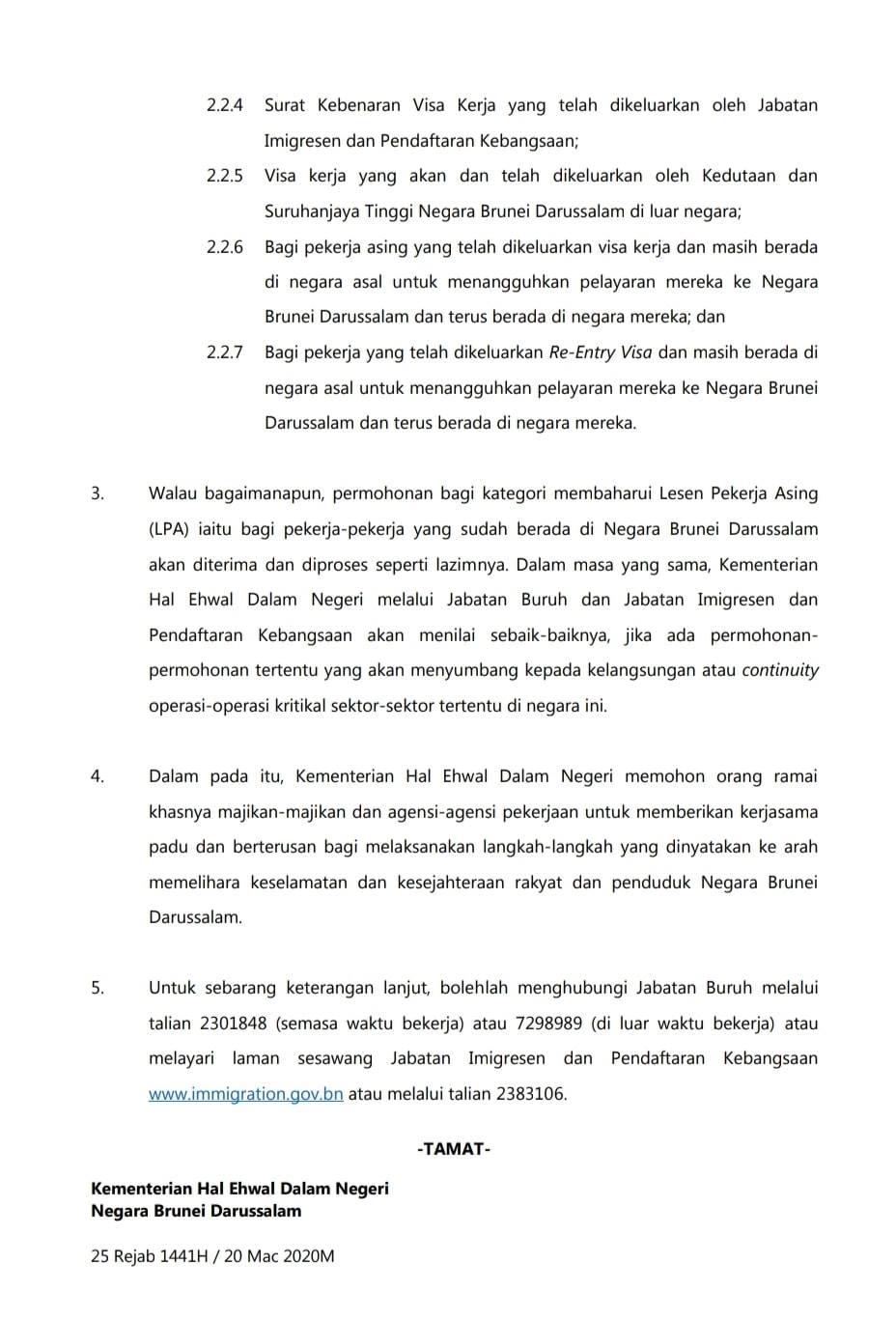 2.2.4 Surat Kebenaran Visa Kerja yang telah dikeluarkan oleh Jabatan Imigresen dan Pendaftaran Kebangsaan;

2.2.5 Visa kerja yang akan dan telah dikeluarkan oleh Kedutaan dan Suruhanjaya Tinggi Negara Brunei Darussalam di luar negara;

2.2.6 Bagi pekerja asing yang telah dikeluarkan visa kerja dan masih berada di negara asal untuk menangguhkan pelayaran mereka ke Negara Brunei Darussalam dan terus berada di negara mereka; dan

2.2.7 Bagi pekerja yang telah dikeluarkan Re-Entry Visa dan masih berada di negara asal untuk menangguhkan pelayaran mereka ke Negara Brunei Darussalam dan terus berada di negara mereka.

3. Walau bagaimanapun, permohonan bagi kategori membaharui Lesen Pekerja Asing (LPA) iaitu bagi pekerja-pekerja yang sudah berada di Negara Brunei Darussalam akan diterima dan diproses seperti lazimnya. Dalam masa yang sama, Kementerian Hal Ehwal Dalam Negeri melalui Jabatan Buruh dan Jabatan Imigresen dan Pendaftaran Kebangsaan akan menilai sebaik-baiknya, jika ada permohonan-permohonan tertentu yang akan menyumbang kepada kelangsungan atau continuity operasi-operasi kritikal sektor-sektor tertentu di negara ini.

4. Dalam pada itu, Kementerian Hal Ehwal Dalam Negeri memohon orang ramai khasnya majikan-majikan dan agensi-agensi pekerjaan untuk memberikan kerjasama padu dan berterusan bagi melaksanakan langkah-langkah yang dinyatakan ke arah memelihara keselamatan dan kesejahteraan rakyat dan penduduk Negara Brunei Darussalam.

5. Untuk sebarang keterangan lanjut, bolehlah menghubungi Jabatan Buruh melalui talian 2301848 (semasa waktu bekerja) atau 7298989 (di luar waktu bekerja) atau melayari laman sesawang Jabatan Imigresen dan Pendaftaran Kebangsaan www.immigration.gov.bn atau melalui talian 2383106.

-TAMAT-

Kementerian Hal Ehwal Dalam Negeri
Negara Brunei Darussalam

25 Rejab 1441H / 20 Mac 2020M